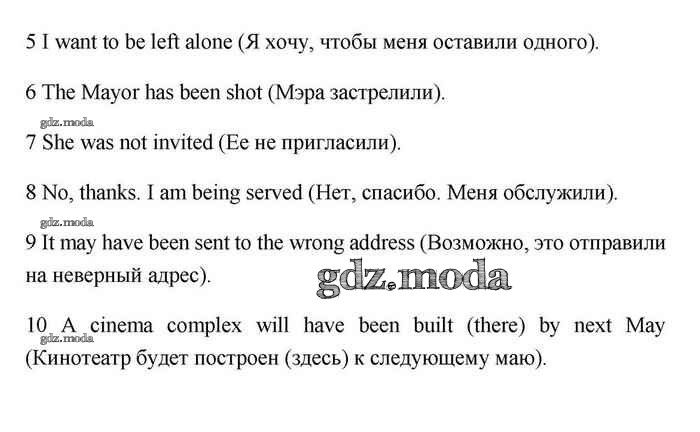 5 I want to be left alone (Я хочу, чтобы меня оставили одного).

6 The Mayor has been shot (Мэра застрелили).

gdz.moda

7 She was not invited (Ее не пригласили).

8 No, thanks. I am being served (Нет, спасибо. Меня обслужили).

gdz.moda

9 It may have been sent to the wrong address (Возможно, это отправили на неверный адрес).

gdz.moda

10 A cinema complex will have been built (there) by next May (Кинотеатр будет построен (здесь) к следующему маю).

gdz.moda